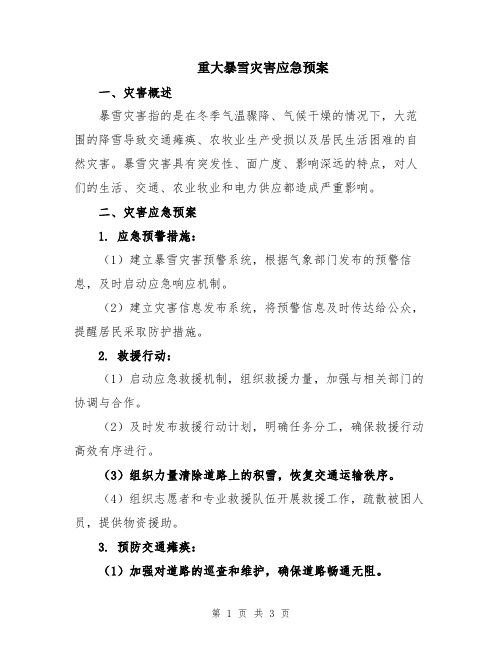 重大暴雪灾害应急预案

一、灾害概述

暴雪灾害指的是在冬季气温骤降、气候干燥的情况下，大范围的降雪导致交通瘫痪、农牧业生产受损以及居民生活困难的自然灾害。暴雪灾害具有突发性、面广度、影响深远的特点，对人们的生活、交通、农业牧业和电力供应都造成严重影响。

二、灾害应急预案

1. 应急预警措施：

（1）建立暴雪灾害预警系统，根据气象部门发布的预警信息，及时启动应急响应机制。

（2）建立灾害信息发布系统，将预警信息及时传达给公众，提醒居民采取防护措施。

2. 救援行动：

（1）启动应急救援机制，组织救援力量，加强与相关部门的协调与合作。

（2）及时发布救援行动计划，明确任务分工，确保救援行动高效有序进行。

（3）组织力量清除道路上的积雪，恢复交通运输秩序。

（4）组织志愿者和专业救援队伍开展救援工作，疏散被困人员，提供物资援助。

3. 预防交通瘫痪：

（1）加强对道路的巡查和维护，确保道路畅通无阻。

第 1 页 共 3 页